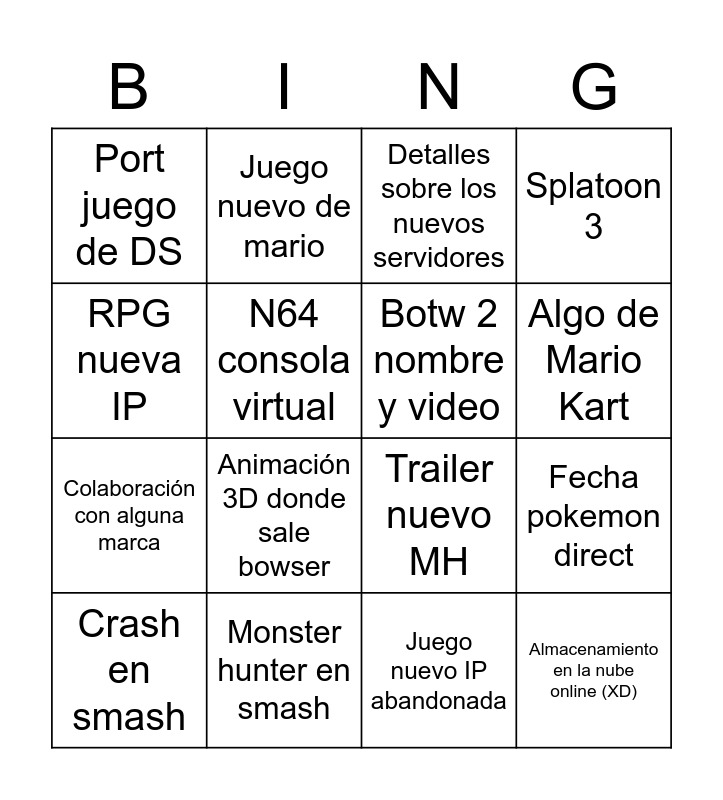 | B | I | N | G |
|---|---|---|---|
| Port juego de DS | Juego nuevo de mario | Detalles sobre los nuevos servidores | Splatoon 3 |
| RPG nueva IP | N64 consola virtual | Botw 2 nombre y video | Algo de Mario Kart |
| Colaboración con alguna marca | Animación 3D donde sale bowser | Trailer nuevo MH | Fecha pokemon direct |
| Crash en smash | Monster hunter en smash | Juego nuevo IP abandonada | Almacenamiento en la nube online (XD) |